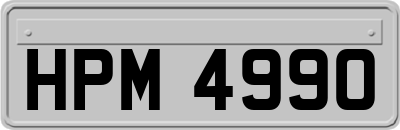 HPM 4990